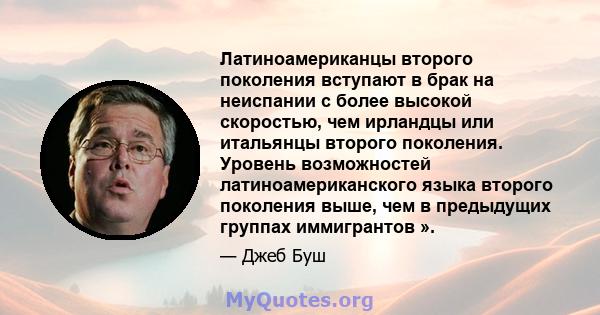 Латиноамериканцы второго поколения вступают в брак на неиспании с более высокой скоростью, чем ирландцы или итальянцы второго поколения. Уровень возможностей латиноамериканского языка второго поколения выше, чем в предыдущих группах иммигрантов ».

— Джеб Буш

MyQuotes.org